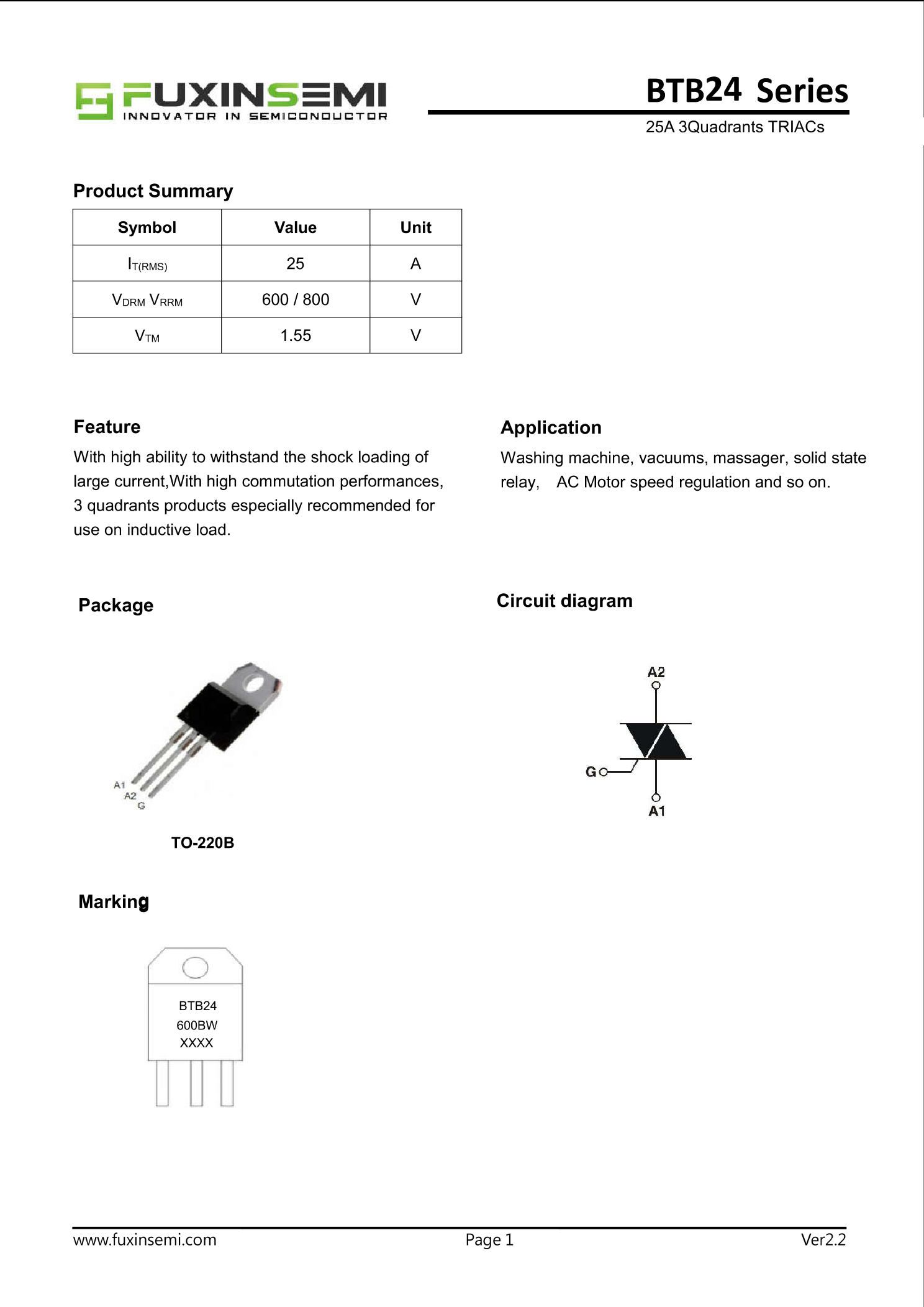 FUXINSEMI
INNOVATOR IN SEMICONDUCTOR

BTB24 Series
25A 3Quadrants TRIACs

Product Summary

| Symbol | Value | Unit |
|---|---|---|
| $I_{T(RMS)}$ | 25 | A |
| $V_{DRM}$ $V_{RRM}$ | 600 / 800 | V |
| $V_{TM}$ | 1.55 | V |

Feature
With high ability to withstand the shock loading of large current,With high commutation performances, 3 quadrants products especially recommended for use on inductive load.

Application
Washing machine, vacuums, massager, solid state relay, AC Motor speed regulation and so on.

Package

A1
A2
G

TO-220B

Circuit diagram

A2
G
A1

Marking

BTB24
600BW
XXXX

www.fuxinsemi.com
Page 1
Ver2.2